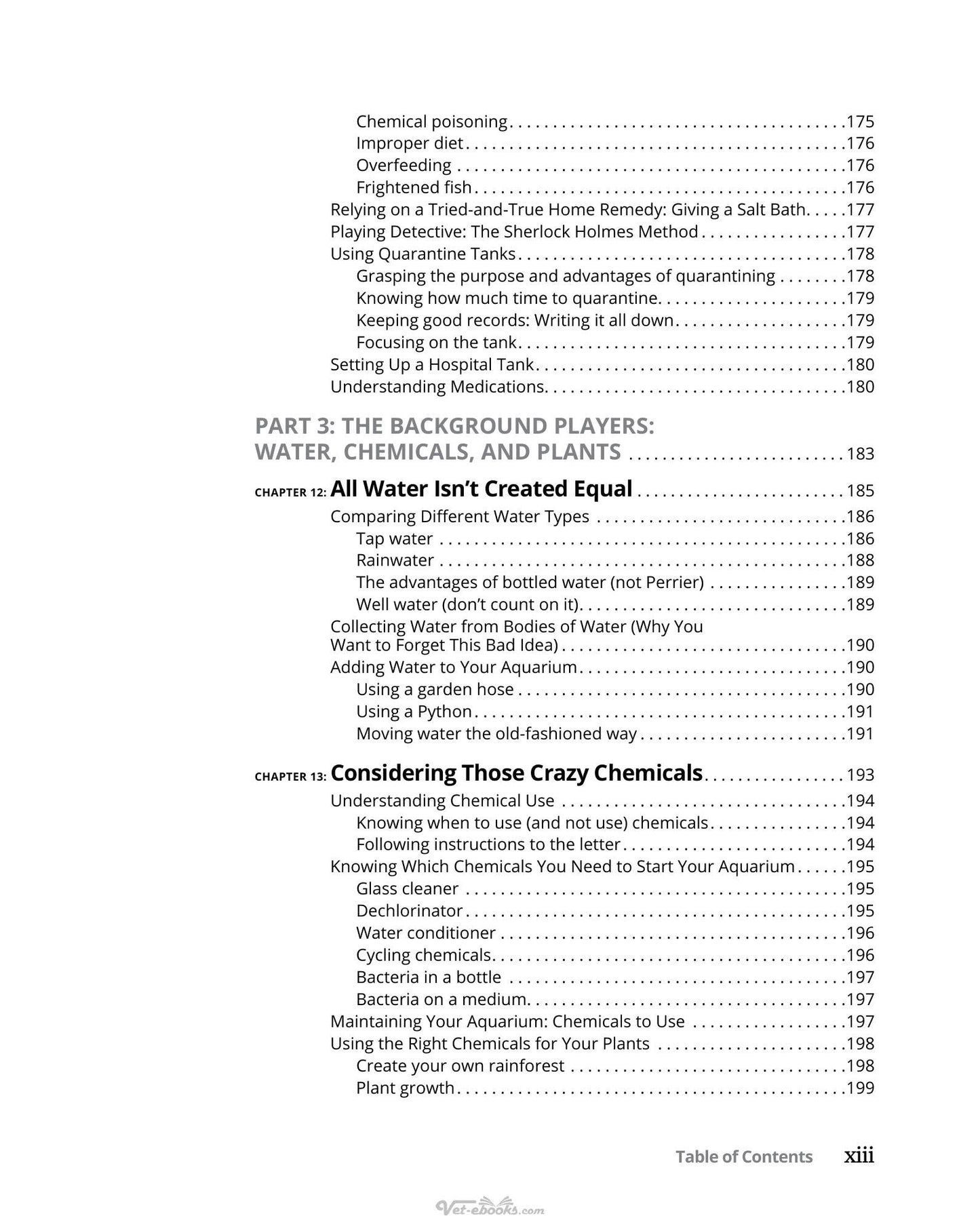 Chemical poisoning 175
Improper diet 176
Overfeeding 176
Frightened fish 176
Relying on a Tried-and-True Home Remedy: Giving a Salt Bath 177
Playing Detective: The Sherlock Holmes Method 177
Using Quarantine Tanks 178
Grasping the purpose and advantages of quarantining 178
Knowing how much time to quarantine 179
Keeping good records: Writing it all down 179
Focusing on the tank 179
Setting Up a Hospital Tank 180
Understanding Medications 180

PART 3: THE BACKGROUND PLAYERS: WATER, CHEMICALS, AND PLANTS 183

CHAPTER 12: All Water Isn't Created Equal 185
Comparing Different Water Types 186
Tap water 186
Rainwater 188
The advantages of bottled water (not Perrier) 189
Well water (don't count on it) 189
Collecting Water from Bodies of Water (Why You Want to Forget This Bad Idea) 190
Adding Water to Your Aquarium 190
Using a garden hose 190
Using a Python 191
Moving water the old-fashioned way 191

CHAPTER 13: Considering Those Crazy Chemicals 193
Understanding Chemical Use 194
Knowing when to use (and not use) chemicals 194
Following instructions to the letter 194
Knowing Which Chemicals You Need to Start Your Aquarium 195
Glass cleaner 195
Dechlorinator 195
Water conditioner 196
Cycling chemicals 196
Bacteria in a bottle 197
Bacteria on a medium 197
Maintaining Your Aquarium: Chemicals to Use 197
Using the Right Chemicals for Your Plants 198
Create your own rainforest 198
Plant growth 199

Table of Contents xiii

Vet-ebooks.com